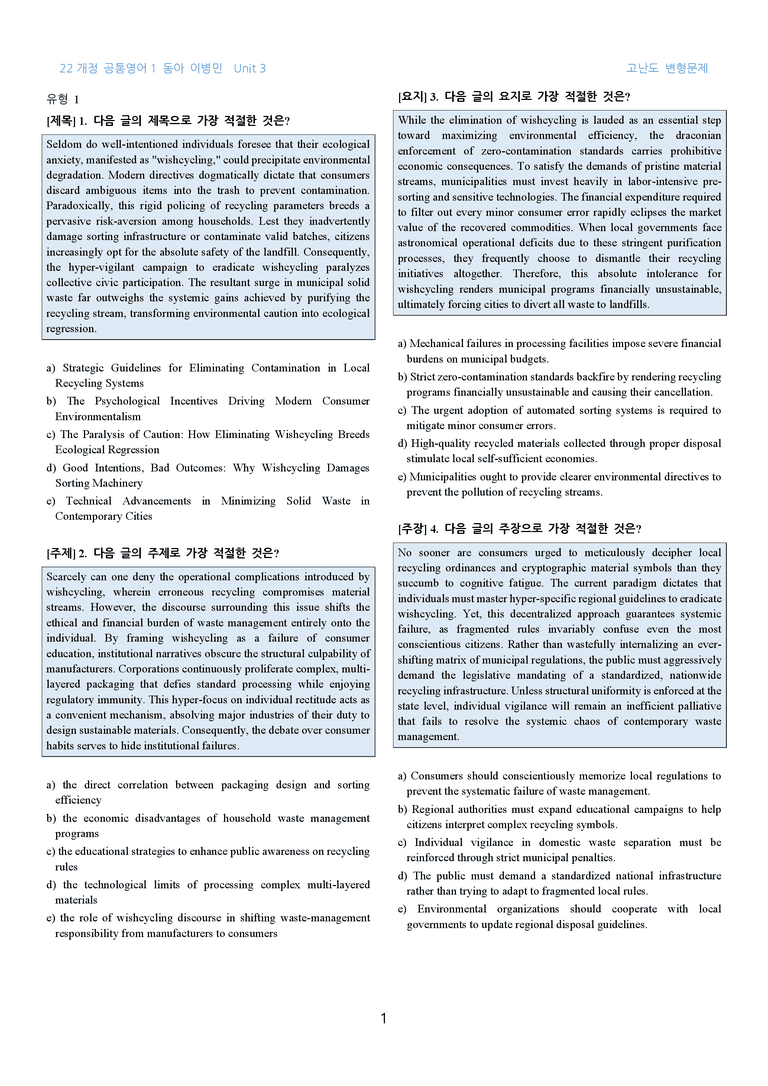 22 개정 공통영어 1 동아 이병민 Unit 3

고난도 변형문제

유형 1

[제목] 1. 다음 글의 제목으로 가장 적절한 것은?

Seldom do well-intentioned individuals foresee that their ecological anxiety, manifested as "wishcycling," could precipitate environmental degradation. Modern directives dogmatically dictate that consumers discard ambiguous items into the trash to prevent contamination. Paradoxically, this rigid policing of recycling parameters breeds a pervasive risk-aversion among households. Lest they inadvertently damage sorting infrastructure or contaminate valid batches, citizens increasingly opt for the absolute safety of the landfill. Consequently, the hyper-vigilant campaign to eradicate wishcycling paralyzes collective civic participation. The resultant surge in municipal solid waste far outweighs the systemic gains achieved by purifying the recycling stream, transforming environmental caution into ecological regression.

a) Strategic Guidelines for Eliminating Contamination in Local Recycling Systems
b) The Psychological Incentives Driving Modern Consumer Environmentalism
c) The Paralysis of Caution: How Eliminating Wishcycling Breeds Ecological Regression
d) Good Intentions, Bad Outcomes: Why Wishcycling Damages Sorting Machinery
e) Technical Advancements in Minimizing Solid Waste in Contemporary Cities

[주제] 2. 다음 글의 주제로 가장 적절한 것은?

Scarcely can one deny the operational complications introduced by wishcycling, wherein erroneous recycling compromises material streams. However, the discourse surrounding this issue shifts the ethical and financial burden of waste management entirely onto the individual. By framing wishcycling as a failure of consumer education, institutional narratives obscure the structural culpability of manufacturers. Corporations continuously proliferate complex, multi-layered packaging that defies standard processing while enjoying regulatory immunity. This hyper-focus on individual rectitude acts as a convenient mechanism, absolving major industries of their duty to design sustainable materials. Consequently, the debate over consumer habits serves to hide institutional failures.

a) the direct correlation between packaging design and sorting efficiency
b) the economic disadvantages of household waste management programs
c) the educational strategies to enhance public awareness on recycling rules
d) the technological limits of processing complex multi-layered materials
e) the role of wishcycling discourse in shifting waste-management responsibility from manufacturers to consumers

[요지] 3. 다음 글의 요지로 가장 적절한 것은?

While the elimination of wishcycling is lauded as an essential step toward maximizing environmental efficiency, the draconian enforcement of zero-contamination standards carries prohibitive economic consequences. To satisfy the demands of pristine material streams, municipalities must invest heavily in labor-intensive pre-sorting and sensitive technologies. The financial expenditure required to filter out every minor consumer error rapidly eclipses the market value of the recovered commodities. When local governments face astronomical operational deficits due to these stringent purification processes, they frequently choose to dismantle their recycling initiatives altogether. Therefore, this absolute intolerance for wishcycling renders municipal programs financially unsustainable, ultimately forcing cities to divert all waste to landfills.

a) Mechanical failures in processing facilities impose severe financial burdens on municipal budgets.
b) Strict zero-contamination standards backfire by rendering recycling programs financially unsustainable and causing their cancellation.
c) The urgent adoption of automated sorting systems is required to mitigate minor consumer errors.
d) High-quality recycled materials collected through proper disposal stimulate local self-sufficient economies.
e) Municipalities ought to provide clearer environmental directives to prevent the pollution of recycling streams.

[주장] 4. 다음 글의 주장으로 가장 적절한 것은?

No sooner are consumers urged to meticulously decipher local recycling ordinances and cryptographic material symbols than they succumb to cognitive fatigue. The current paradigm dictates that individuals must master hyper-specific regional guidelines to eradicate wishcycling. Yet, this decentralized approach guarantees systemic failure, as fragmented rules invariably confuse even the most conscientious citizens. Rather than wastefully internalizing an ever-shifting matrix of municipal regulations, the public must aggressively demand the legislative mandating of a standardized, nationwide recycling infrastructure. Unless structural uniformity is enforced at the state level, individual vigilance will remain an inefficient palliative that fails to resolve the systemic chaos of contemporary waste management.

a) Consumers should conscientiously memorize local regulations to prevent the systematic failure of waste management.
b) Regional authorities must expand educational campaigns to help citizens interpret complex recycling symbols.
c) Individual vigilance in domestic waste separation must be reinforced through strict municipal penalties.
d) The public must demand a standardized national infrastructure rather than trying to adapt to fragmented local rules.
e) Environmental organizations should cooperate with local governments to update regional disposal guidelines.

1